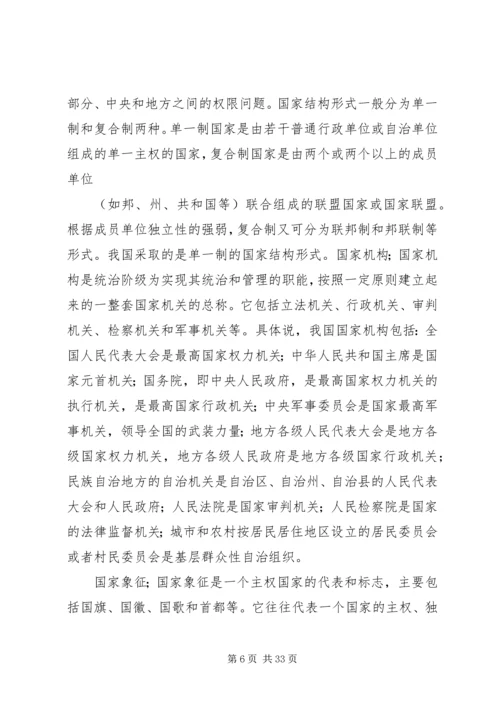 部分、中央和地方之间的权限问题。国家结构形式一般分为单一制和复合制两种。单一制国家是由若干普通行政单位或自治单位组成的单一主权的国家，复合制国家是由两个或两个以上的成员单位

（如邦、州、共和国等）联合组成的联盟国家或国家联盟。根据成员单位独立性的强弱，复合制又可分为联邦制和邦联制等形式。我国采取的是单一制的国家结构形式。国家机构；国家机构是统治阶级为实现其统治和管理的职能，按照一定原则建立起来的一整套国家机关的总称。它包括立法机关、行政机关、审判机关、检察机关和军事机关等。具体说，我国国家机构包括：全国人民代表大会是最高国家权力机关；中华人民共和国主席是国家元首机关；国务院，即中央人民政府，是最高国家权力机关的执行机关，是最高国家行政机关；中央军事委员会是国家最高军事机关，领导全国的武装力量；地方各级人民代表大会是地方各级国家权力机关，地方各级人民政府是地方各级国家行政机关；民族自治地方的自治机关是自治区、自治州、自治县的人民代表大会和人民政府；人民法院是国家审判机关；人民检察院是国家的法律监督机关；城市和农村按居民居住地区设立的居民委员会或者村民委员会是基层群众性自治组织。

国家象征；国家象征是一个主权国家的代表和标志，主要包括国旗、国徽、国歌和首都等。它往往代表一个国家的主权、独

第 6 页 共 33 页